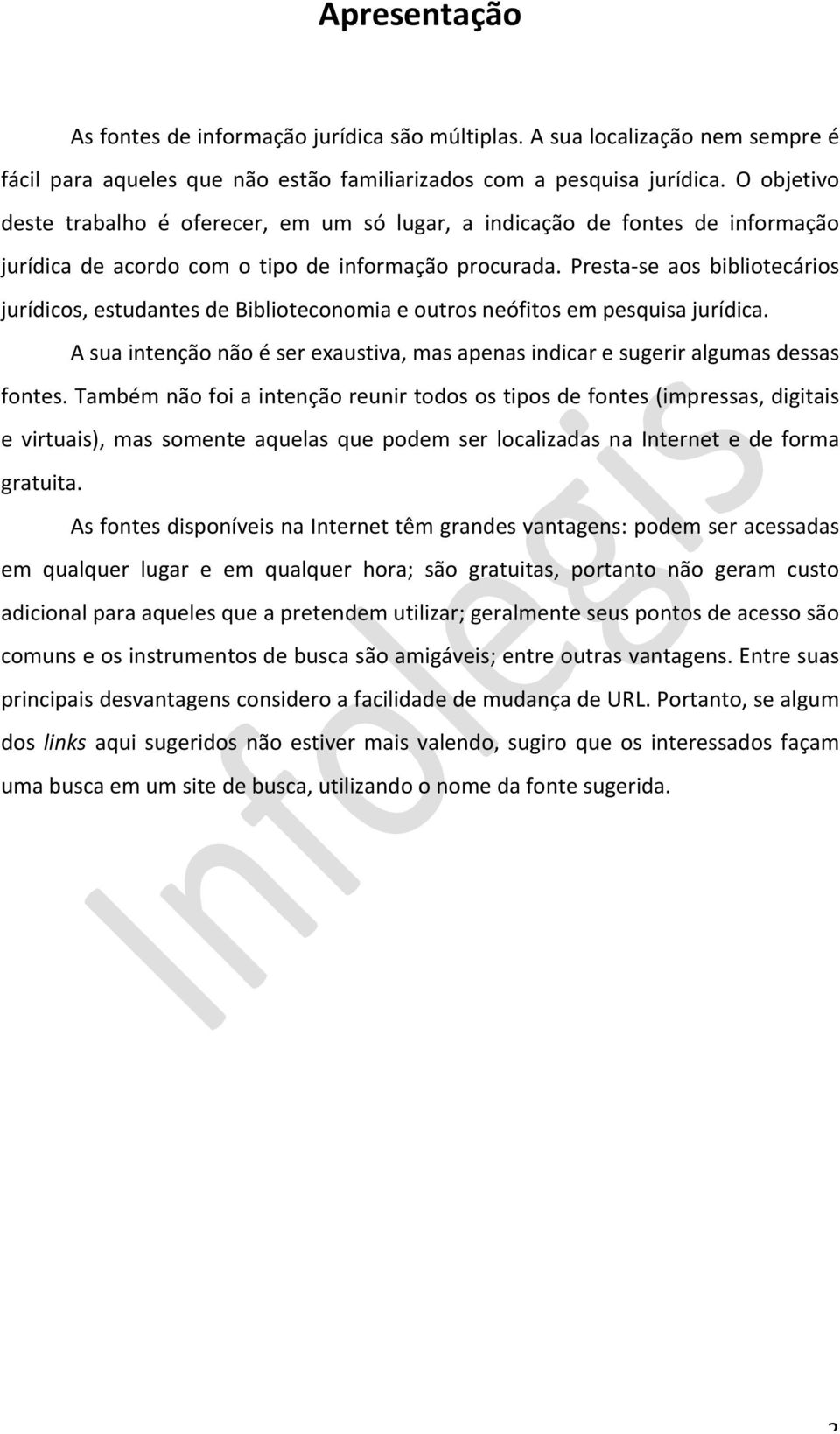 Apresentação

As fontes de informação jurídica são múltiplas. A sua localização nem sempre é fácil para aqueles que não estão familiarizados com a pesquisa jurídica. O objetivo deste trabalho é oferecer, em um só lugar, a indicação de fontes de informação jurídica de acordo com o tipo de informação procurada. Presta-se aos bibliotecários jurídicos, estudantes de Biblioteconomia e outros neófitos em pesquisa jurídica.

A sua intenção não é ser exaustiva, mas apenas indicar e sugerir algumas dessas fontes. Também não foi a intenção reunir todos os tipos de fontes (impressas, digitais e virtuais), mas somente aquelas que podem ser localizadas na Internet e de forma gratuita.

As fontes disponíveis na Internet têm grandes vantagens: podem ser acessadas em qualquer lugar e em qualquer hora; são gratuitas, portanto não geram custo adicional para aqueles que a pretendem utilizar; geralmente seus pontos de acesso são comuns e os instrumentos de busca são amigáveis; entre outras vantagens. Entre suas principais desvantagens considero a facilidade de mudança de URL. Portanto, se algum dos links aqui sugeridos não estiver mais valendo, sugiro que os interessados façam uma busca em um site de busca, utilizando o nome da fonte sugerida.

Infolegis

2